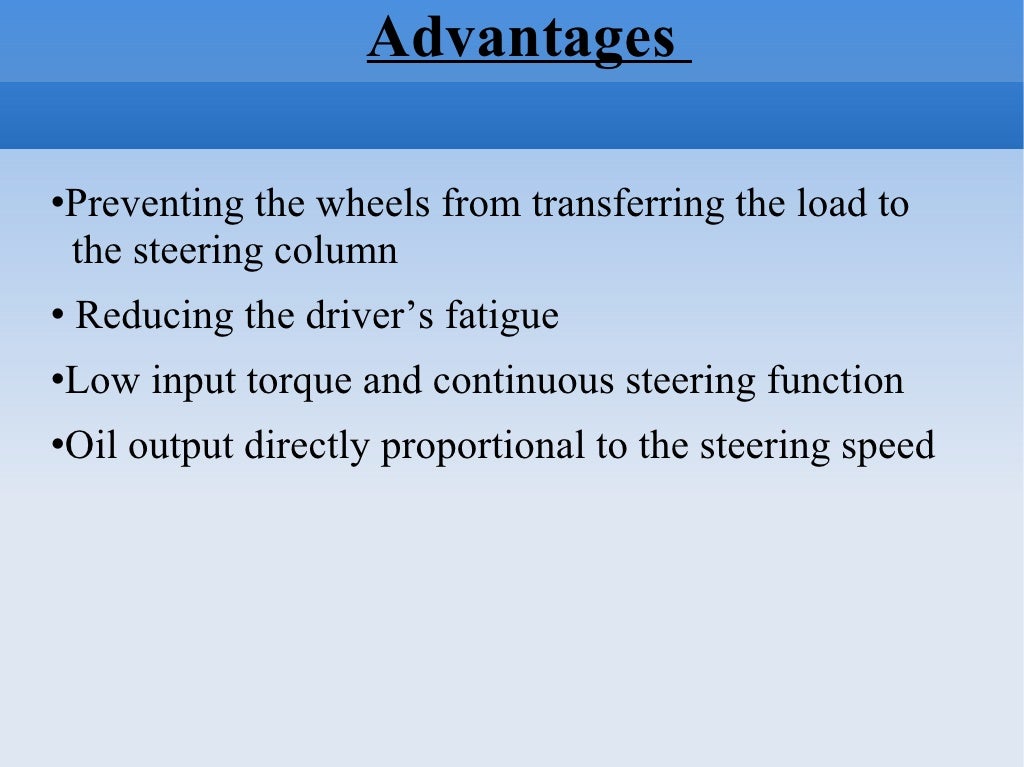 Advantages

•Preventing the wheels from transferring the load to the steering column

• Reducing the driver’s fatigue

•Low input torque and continuous steering function

•Oil output directly proportional to the steering speed